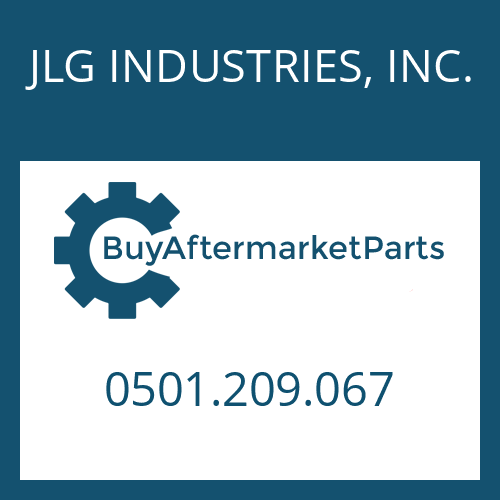 JLG INDUSTRIES, INC.

BuyAftermarketParts

0501.209.067